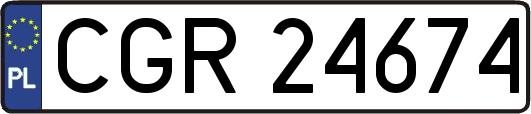 PL
CGR 24674